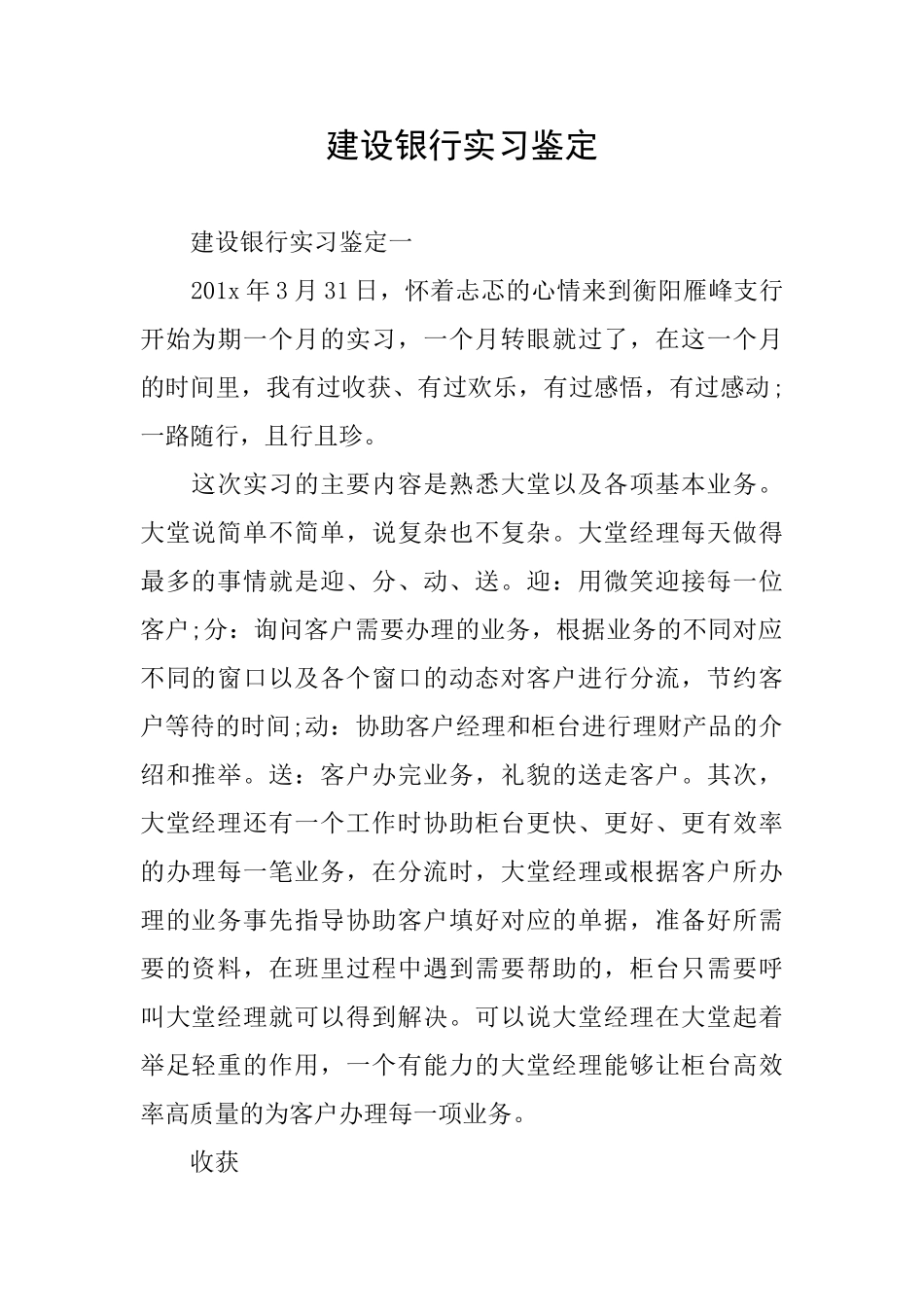 建设银行实习鉴定

建设银行实习鉴定一

201x年3月31日，怀着忐忑的心情来到衡阳雁峰支行开始为期一个月的实习，一个月转眼就过了，在这一个月的时间里，我有过收获、有过欢乐，有过感悟，有过感动;一路随行，且行且珍。

这次实习的主要内容是熟悉大堂以及各项基本业务。大堂说简单不简单，说复杂也不复杂。大堂经理每天做得最多的事情就是迎、分、动、送。迎：用微笑迎接每一位客户;分：询问客户需要办理的业务，根据业务的不同对应不同的窗口以及各个窗口的动态对客户进行分流，节约客户等待的时间;动：协助客户经理和柜台进行理财产品的介绍和推举。送：客户办完业务，礼貌的送走客户。其次，大堂经理还有一个工作时协助柜台更快、更好、更有效率的办理每一笔业务，在分流时，大堂经理或根据客户所办理的业务事先指导协助客户填好对应的单据，准备好所需要的资料，在班里过程中遇到需要帮助的，柜台只需要呼叫大堂经理就可以得到解决。可以说大堂经理在大堂起着举足轻重的作用，一个有能力的大堂经理能够让柜台高效率高质量的为客户办理每一项业务。

收获